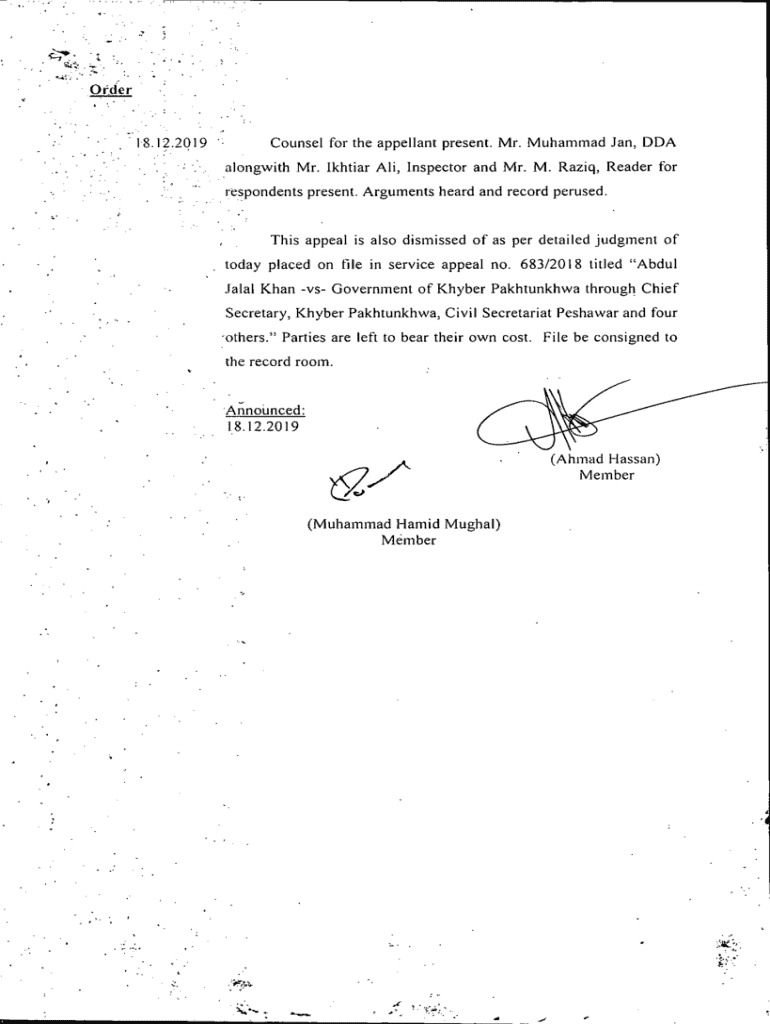 Order

18.12.2019 Counsel for the appellant present. Mr. Muhammad Jan, DDA alongwith Mr. Ikhtiar Ali, Inspector and Mr. M. Raziq, Reader for respondents present. Arguments heard and record perused.

This appeal is also dismissed of as per detailed judgment of today placed on file in service appeal no. 683/2018 titled "Abdul Jalal Khan -vs- Government of Khyber Pakhtunkhwa through Chief Secretary, Khyber Pakhtunkhwa, Civil Secretariat Peshawar and four others." Parties are left to bear their own cost. File be consigned to the record room.

Announced:
18.12.2019

(Ahmad Hassan)
Member

(Muhammad Hamid Mughal)
Member